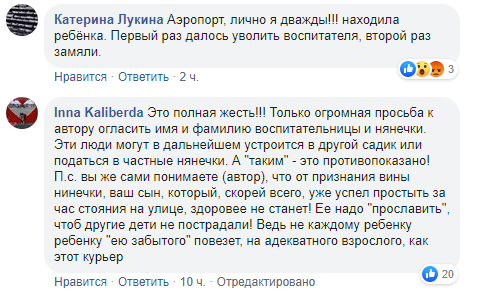 Катерина Лукина Аэропорт, лично я дважды!!! находила ребёнка. Первый раз далось уволить воспитателя, второй раз замяли.

3

Нравится · Ответить · 2 ч.

Inna Kaliberda Это полная жесть!!! Только огромная просьба к автору огласить имя и фамилию воспитательницы и нянечки. Эти люди могут в дальнейшем устроится в другой садик или податься в частные нянечки. А "таким" - это противопоказано! П.с. вы же сами понимаете (автор), что от признания вины нинечки, ваш сын, который, скорей всего, уже успел простыть за час стояния на улице, здоровее не станет! Ее надо "прославить", чтоб другие дети не пострадали! Ведь не каждому ребенку ребенку "ею забытого" повезет, на адекватного взрослого, как этот курьер

20

Нравится · Ответить · 10 ч. · Отредактировано